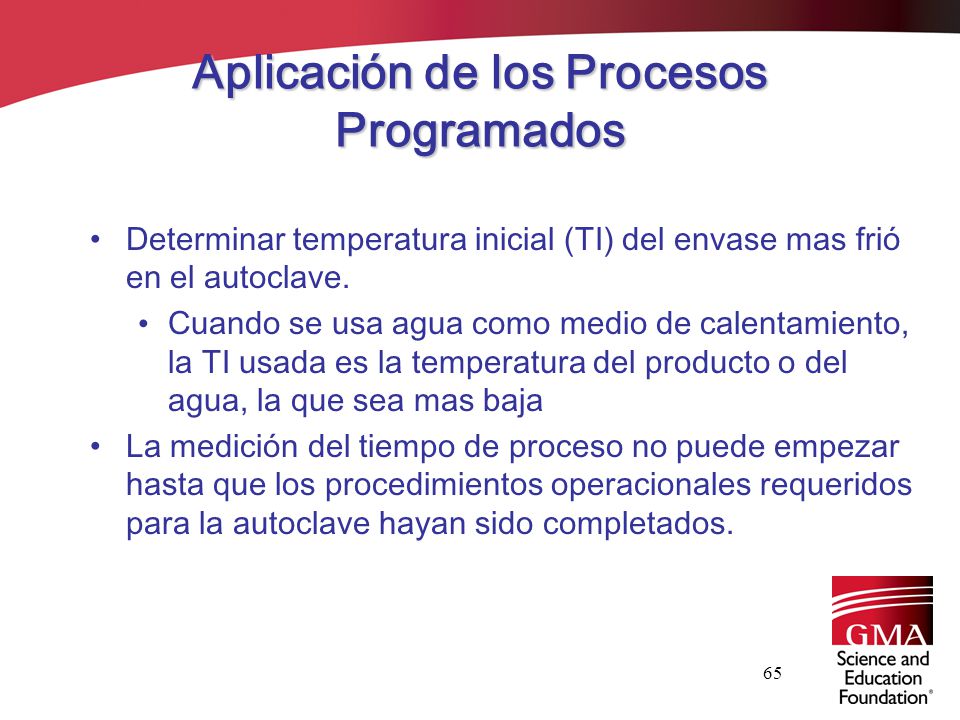 Aplicación de los Procesos Programados

• Determinar temperatura inicial (TI) del envase mas frió en el autoclave.
  • Cuando se usa agua como medio de calentamiento, la TI usada es la temperatura del producto o del agua, la que sea mas baja
• La medición del tiempo de proceso no puede empezar hasta que los procedimientos operacionales requeridos para la autoclave hayan sido completados.

65

GMA
Science and Education Foundation®